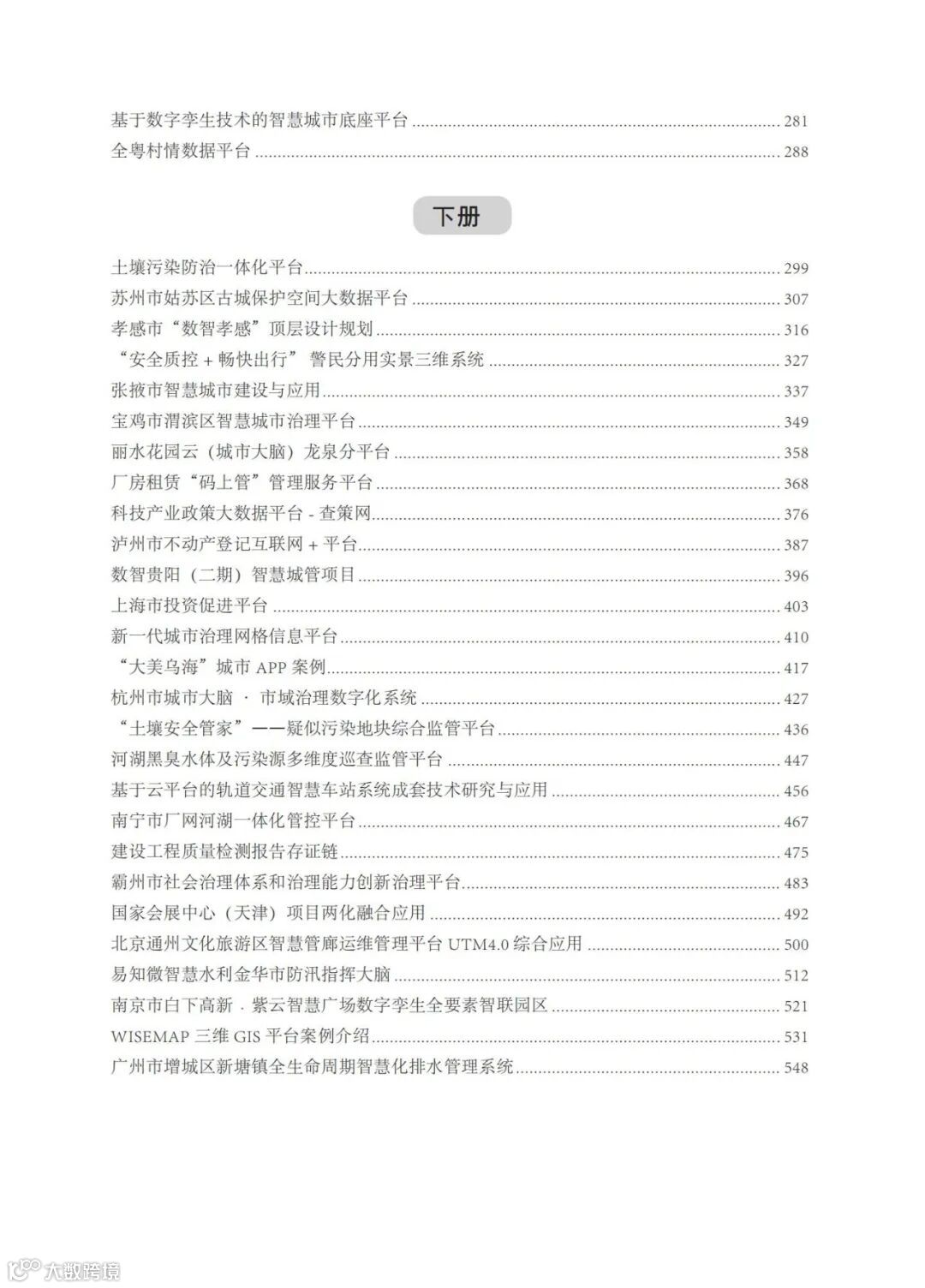 基于数字孪生技术的智慧城市底座平台 ........ 281
全粤村情数据平台 ........ 288

下册

土壤污染防治一体化平台 ........ 299
苏州市姑苏区古城保护空间大数据平台 ........ 307
孝感市“数智孝感”顶层设计规划 ........ 316
“安全质控 + 畅快出行” 警民分用实景三维系统 ........ 327
张掖市智慧城市建设与应用 ........ 337
宝鸡市渭滨区智慧城市治理平台 ........ 349
丽水花园云（城市大脑）龙泉分平台 ........ 358
厂房租赁“码上管”管理服务平台 ........ 368
科技产业政策大数据平台 - 查策网 ........ 376
泸州市不动产登记互联网 + 平台 ........ 387
数智贵阳（二期）智慧城管项目 ........ 396
上海市投资促进平台 ........ 403
新一代城市治理网格信息平台 ........ 410
“大美乌海”城市 APP 案例 ........ 417
杭州市城市大脑 · 市域治理数字化系统 ........ 427
“土壤安全管家”——疑似污染地块综合监管平台 ........ 436
河湖黑臭水体及污染源多维度巡查监管平台 ........ 447
基于云平台的轨道交通智慧车站系统成套技术研究与应用 ........ 456
南宁市厂网河湖一体化管控平台 ........ 467
建设工程质量检测报告存证链 ........ 475
霸州市社会治理体系和治理能力创新治理平台 ........ 483
国家会展中心（天津）项目两化融合应用 ........ 492
北京通州文化旅游区智慧管廊运维管理平台 UTM4.0 综合应用 ........ 500
易知微智慧水利金华市防汛指挥大脑 ........ 512
南京市白下高新 · 紫云智慧广场数字孪生全要素智联园区 ........ 521
WISEMAP 三维 GIS 平台案例介绍 ........ 531
广州市增城区新塘镇全生命周期智慧化排水管理系统 ........ 548

大数跨境